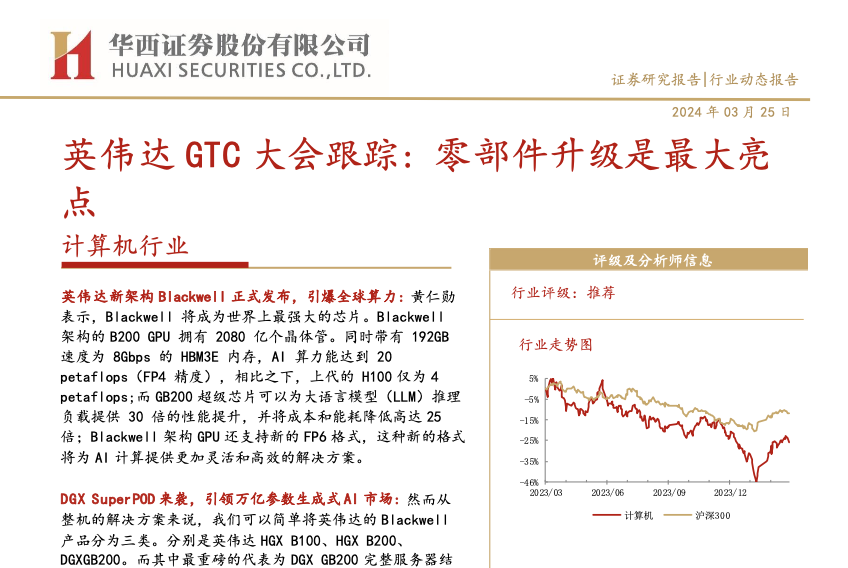 华西证券股份有限公司
HUAXI SECURITIES CO.,LTD.

证券研究报告|行业动态报告

2024年03月25日

英伟达GTC大会跟踪：零部件升级是最大亮点

计算机行业

英伟达新架构Blackwell正式发布，引爆全球算力：黄仁勋表示，Blackwell将成为世界上最强大的芯片。Blackwell架构的B200 GPU拥有2080亿个晶体管。同时带有192GB速度为8Gbps的HBM3E内存，AI算力能达到20 petaflops（FP4精度），相比之下，上代的H100仅为4 petaflops;而GB200超级芯片可以为大语言模型（LLM）推理负载提供30倍的性能提升，并将成本和能耗降低高达25倍；Blackwell架构GPU还支持新的FP6格式，这种新的格式将为AI计算提供更加灵活和高效的解决方案。

DGX SuperPOD来袭，引领万亿参数生成式AI市场：然而从整机的解决方案来说，我们可以简单将英伟达的Blackwell产品分为三类。分别是英伟达HGX B100、HGX B200、DGXGB200。而其中最重磅的代表为DGX GB200完整服务器结

评级及分析师信息

行业评级：推荐

行业走势图

5%
-5%
-15%
-25%
-35%
-46%
2023/03
2023/06
2023/09
2023/12

计算机
沪深300